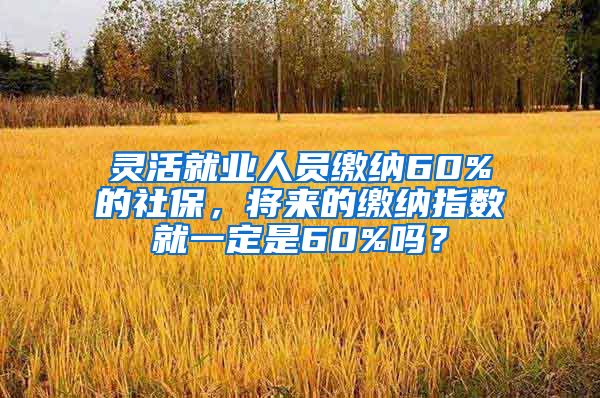 灵活就业人员缴纳60%的社保，将来的缴纳指数就一定是60%吗？